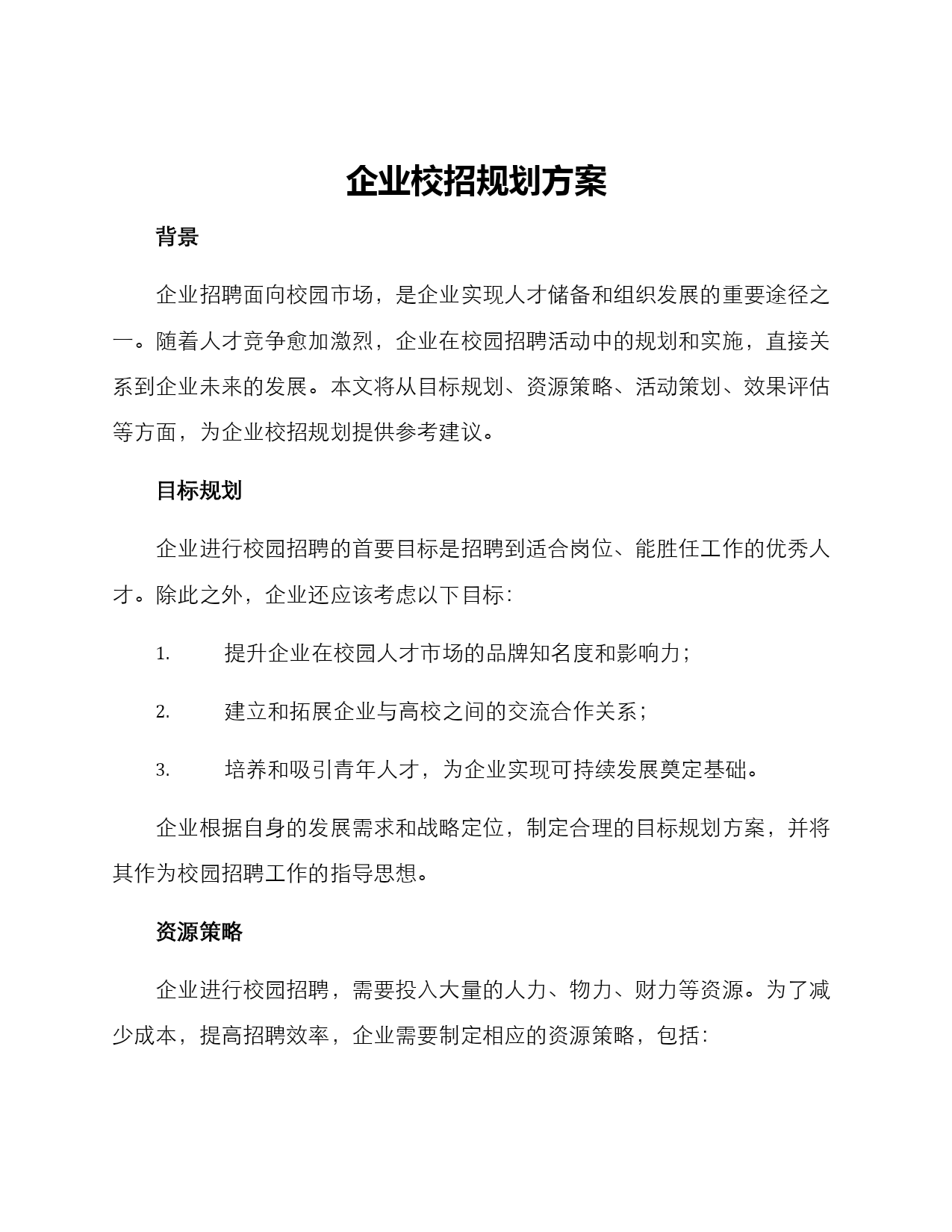 企业校招规划方案

背景

企业招聘面向校园市场，是企业实现人才储备和组织发展的重要途径之一。随着人才竞争愈加激烈，企业在校园招聘活动中的规划和实施，直接关系到企业未来的发展。本文将从目标规划、资源策略、活动策划、效果评估等方面，为企业校招规划提供参考建议。

目标规划

企业进行校园招聘的首要目标是招聘到适合岗位、能胜任工作的优秀人才。除此之外，企业还应该考虑以下目标：

1. 提升企业在校园人才市场的品牌知名度和影响力；

2. 建立和拓展企业与高校之间的交流合作关系；

3. 培养和吸引青年人才，为企业实现可持续发展奠定基础。

企业根据自身的发展需求和战略定位，制定合理的目标规划方案，并将其作为校园招聘工作的指导思想。

资源策略

企业进行校园招聘，需要投入大量的人力、物力、财力等资源。为了减少成本，提高招聘效率，企业需要制定相应的资源策略，包括：